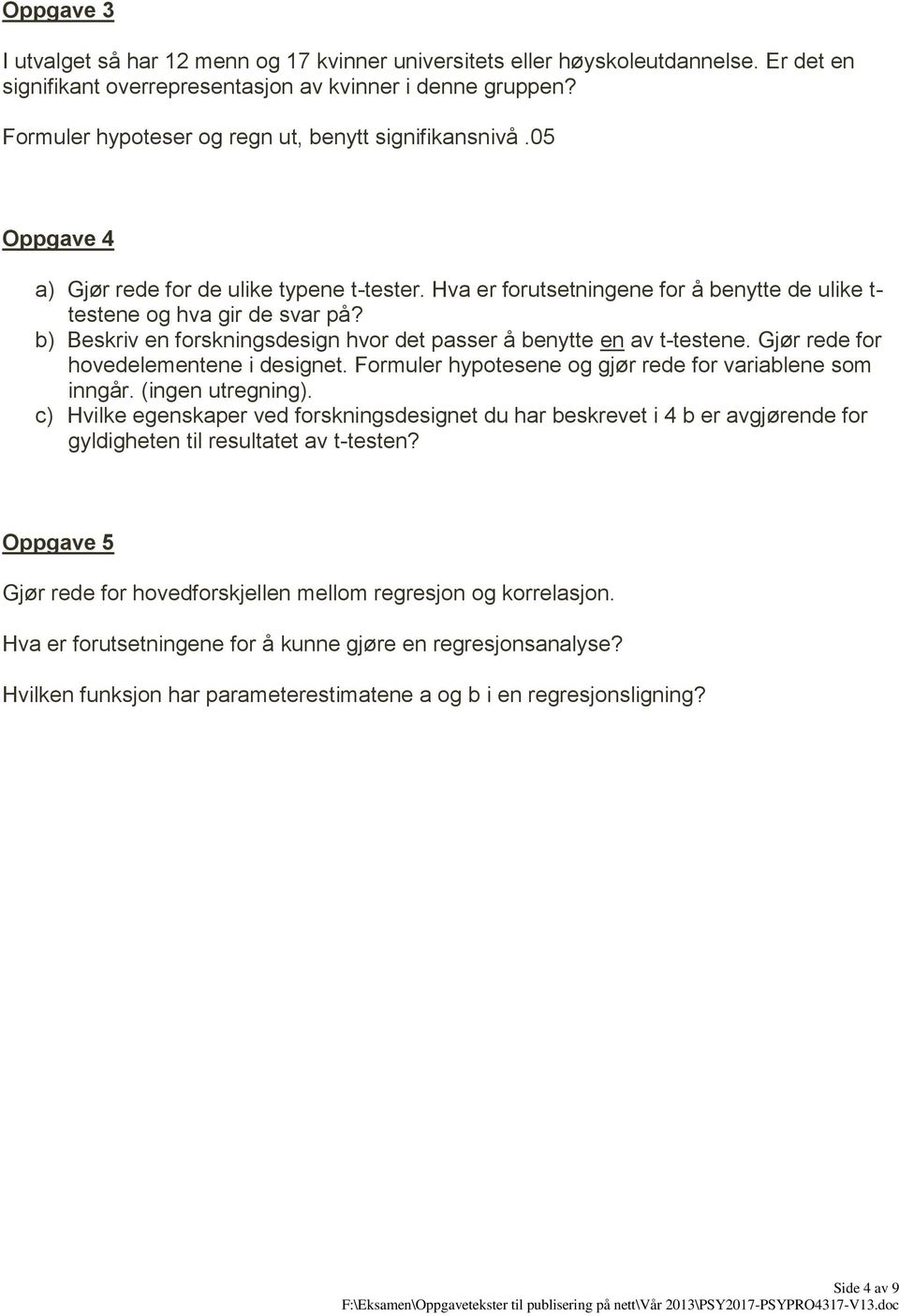 Oppgave 3

I utvalget så har 12 menn og 17 kvinner universitets eller høyskoleutdannelse. Er det en signifikant overrepresentasjon av kvinner i denne gruppen?

Formuler hypoteser og regn ut, benytt signifikansnivå .05

Oppgave 4

a) Gjør rede for de ulike typene t-tester. Hva er forutsetningene for å benytte de ulike t-testene og hva gir de svar på?
b) Beskriv en forskningsdesign hvor det passer å benytte en av t-testene. Gjør rede for hovedelementene i designet. Formuler hypotesene og gjør rede for variablene som inngår. (ingen utregning).
c) Hvilke egenskaper ved forskningsdesignet du har beskrevet i 4 b er avgjørende for gyldigheten til resultatet av t-testen?

Oppgave 5

Gjør rede for hovedforskjellen mellom regresjon og korrelasjon.

Hva er forutsetningene for å kunne gjøre en regresjonsanalyse?

Hvilken funksjon har parameterestimatene a og b i en regresjonsligning?

Side 4 av 9
F:\Eksamen\Oppgavetekster til publisering på nett\Vår 2013\PSY2017-PSYPRO4317-V13.doc